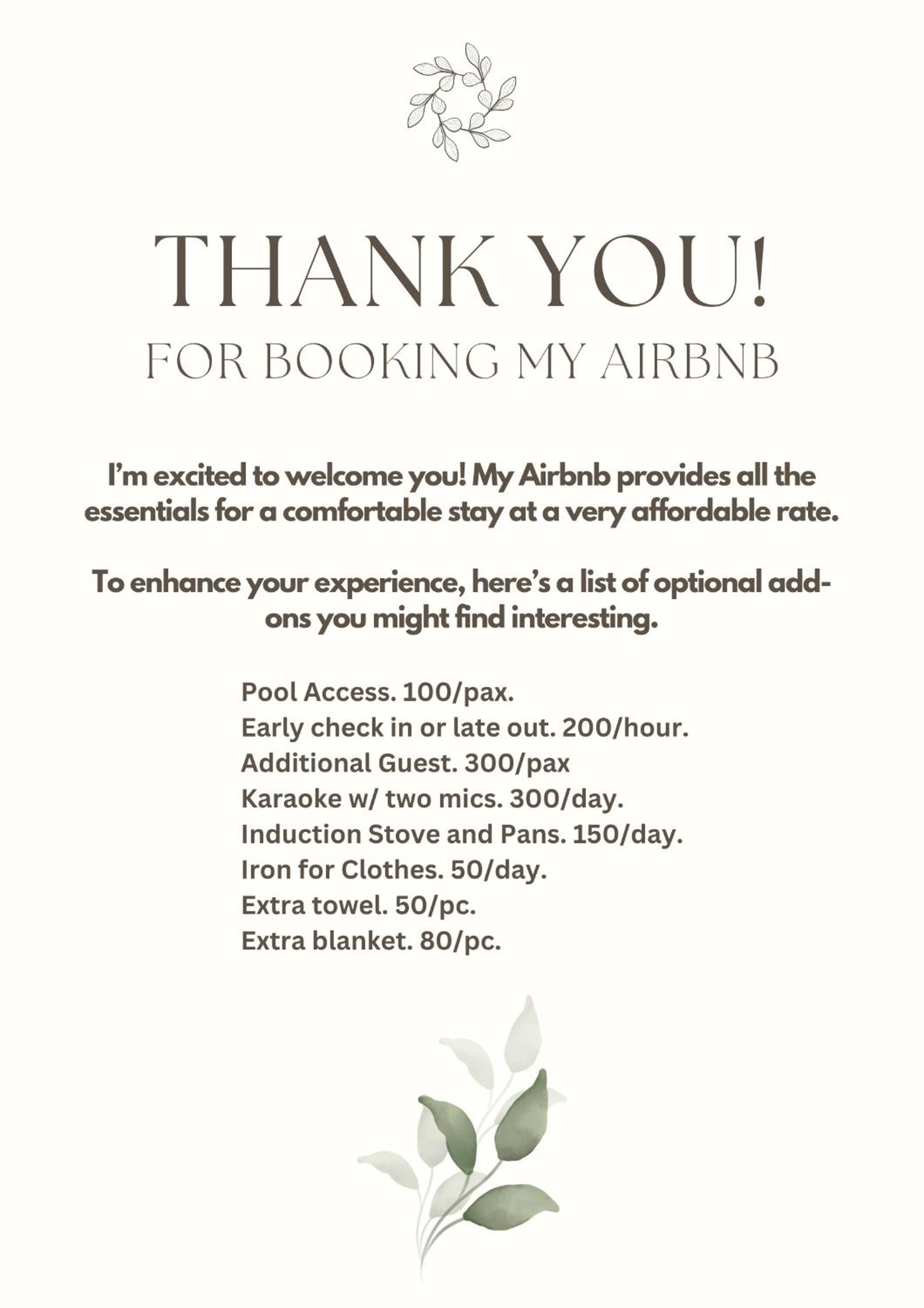 THANK YOU!
FOR BOOKING MY AIRBNB

I'm excited to welcome you! My Airbnb provides all the essentials for a comfortable stay at a very affordable rate.

To enhance your experience, here's a list of optional add-ons you might find interesting.

Pool Access. 100/pax.
Early check in or late out. 200/hour.
Additional Guest. 300/pax
Karaoke w/ two mics. 300/day.
Induction Stove and Pans. 150/day.
Iron for Clothes. 50/day.
Extra towel. 50/pc.
Extra blanket. 80/pc.